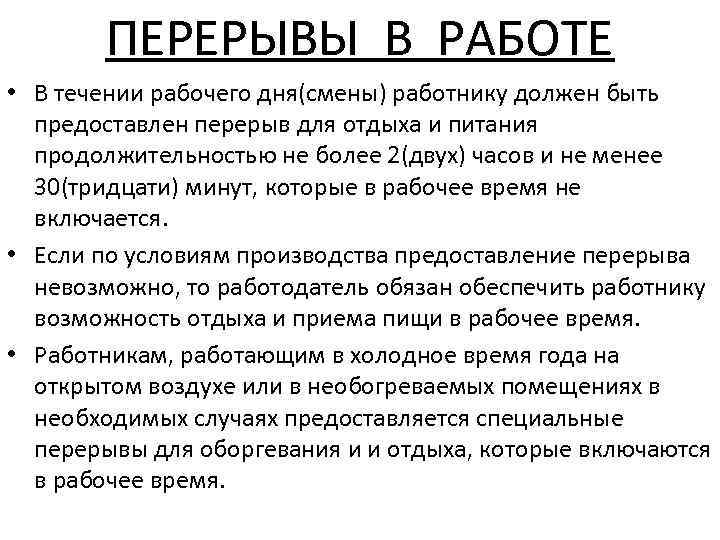 ПЕРЕРЫВЫ В РАБОТЕ

• В течении рабочего дня(смены) работнику должен быть предоставлен перерыв для отдыха и питания продолжительностью не более 2(двух) часов и не менее 30(тридцати) минут, которые в рабочее время не включается.
• Если по условиям производства предоставление перерыва невозможно, то работодатель обязан обеспечить работнику возможность отдыха и приема пищи в рабочее время.
• Работникам, работающим в холодное время года на открытом воздухе или в необогреваемых помещениях в необходимых случаях предоставляется специальные перерывы для оборгевания и и отдыха, которые включаются в рабочее время.